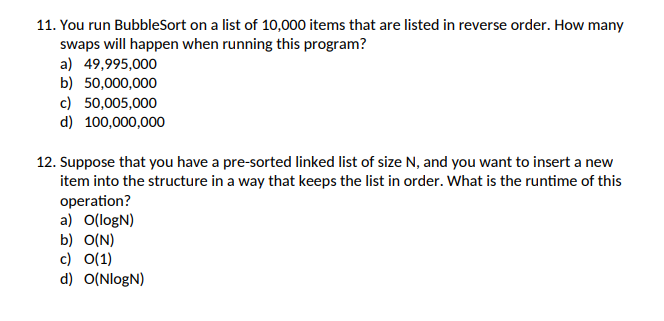 11. You run BubbleSort on a list of 10,000 items that are listed in reverse order. How many swaps will happen when running this program?
a) 49,995,000
b) 50,000,000
c) 50,005,000
d) 100,000,000

12. Suppose that you have a pre-sorted linked list of size N, and you want to insert a new item into the structure in a way that keeps the list in order. What is the runtime of this operation?
a) O(logN)
b) O(N)
c) O(1)
d) O(NlogN)